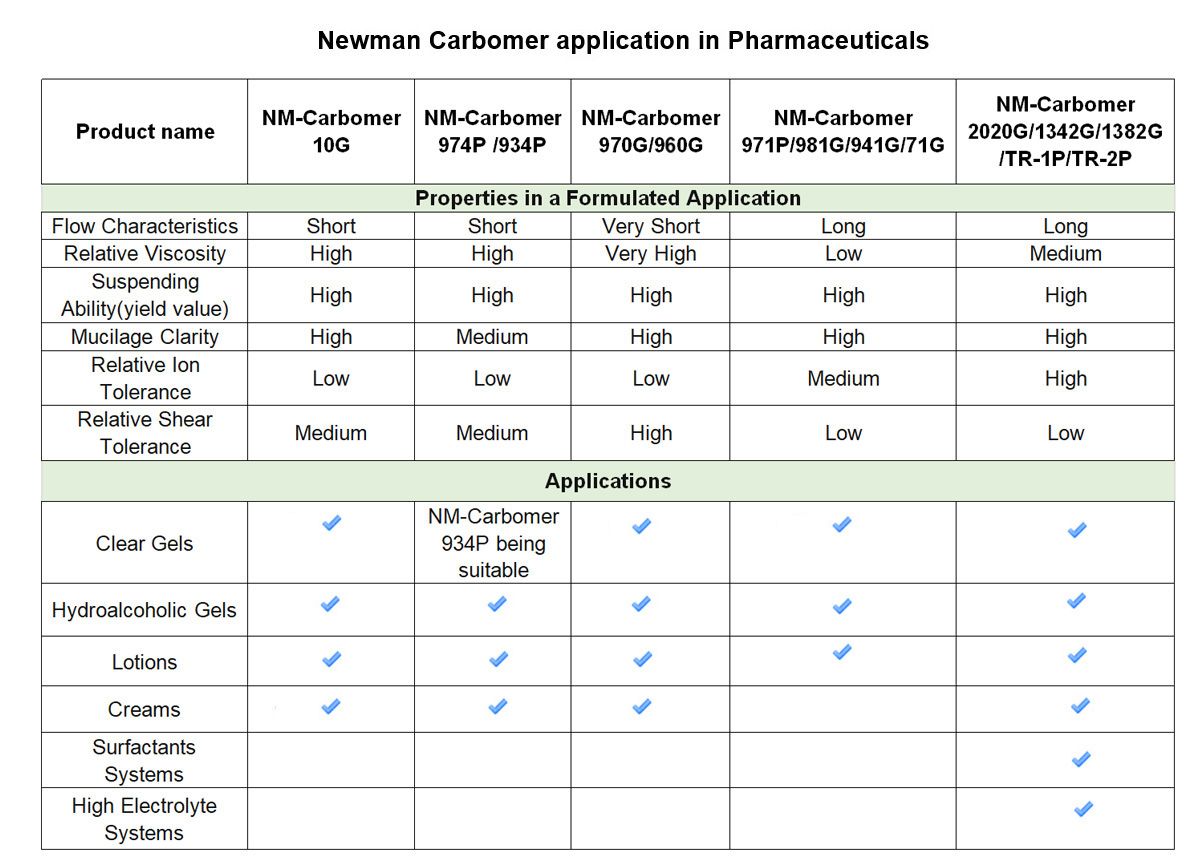 Newman Carbomer application in Pharmaceuticals

| Product name | NM-Carbomer 10G | NM-Carbomer 974P /934P | NM-Carbomer 970G/960G | NM-Carbomer 971P/981G/941G/71G | NM-Carbomer 2020G/1342G/1382G /TR-1P/TR-2P |
|---|---|---|---|---|---|
| Properties in a Formulated Application | | | | | |
| Flow Characteristics | Short | Short | Very Short | Long | Long |
| Relative Viscosity | High | High | Very High | Low | Medium |
| Suspending Ability(yield value) | High | High | High | High | High |
| Mucilage Clarity | High | Medium | High | High | High |
| Relative Ion Tolerance | Low | Low | Low | Medium | High |
| Relative Shear Tolerance | Medium | Medium | High | Low | Low |
| Applications | | | | | |
| Clear Gels | ✓ | NM-Carbomer 934P being suitable | ✓ | ✓ | ✓ |
| Hydroalcoholic Gels | ✓ | ✓ | ✓ | ✓ | ✓ |
| Lotions | ✓ | ✓ | ✓ | ✓ | ✓ |
| Creams | ✓ | ✓ | ✓ | | ✓ |
| Surfactants Systems | | | | | ✓ |
| High Electrolyte Systems | | | | | ✓ |